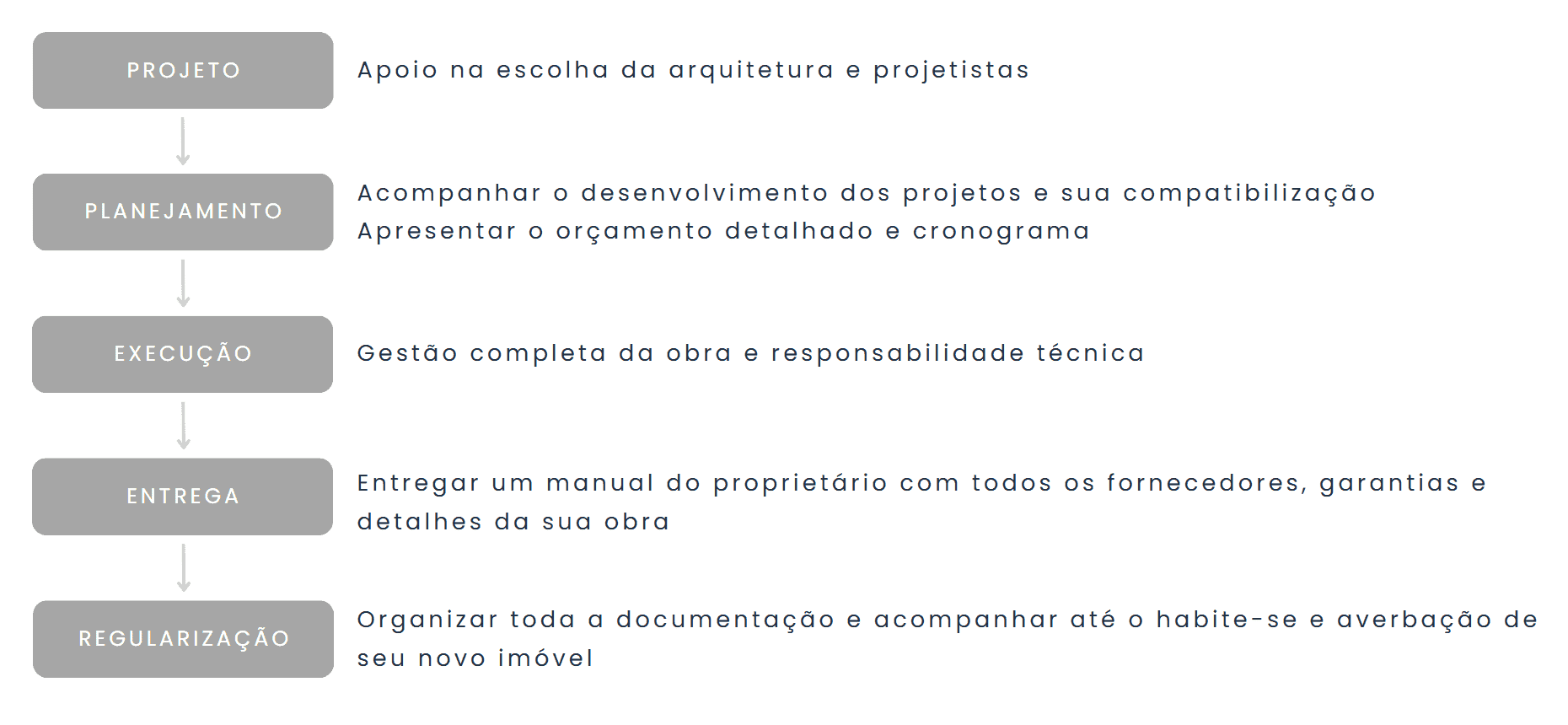 PROJETO

Apoio na escolha da arquitetura e projetistas

PLANEJAMENTO

Acompanhar o desenvolvimento dos projetos e sua compatibilização
Apresentar o orçamento detalhado e cronograma

EXECUÇÃO

Gestão completa da obra e responsabilidade técnica

ENTREGA

Entregar um manual do proprietário com todos os fornecedores, garantias e detalhes da sua obra

REGULARIZAÇÃO

Organizar toda a documentação e acompanhar até o habite-se e averbação de seu novo imóvel